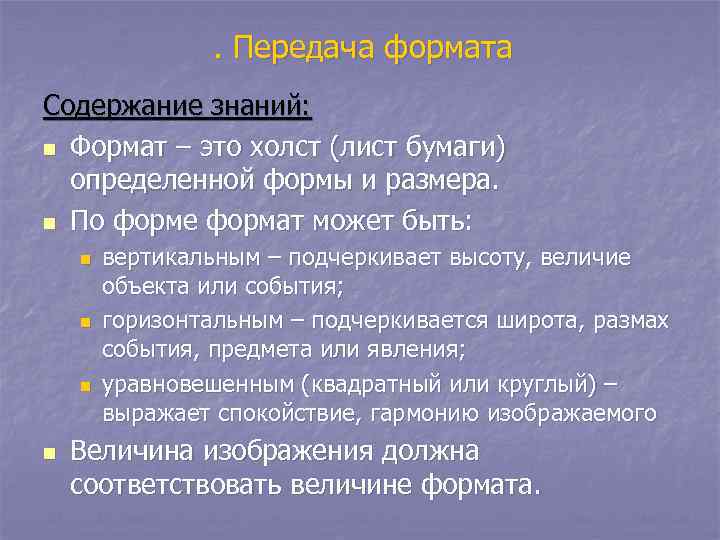 . Передача формата

Содержание знаний:

Формат – это холст (лист бумаги) определенной формы и размера.

По форме формат может быть:

вертикальным – подчеркивает высоту, величие объекта или события;

горизонтальным – подчеркивается широта, размах события, предмета или явления;

уравновешенным (квадратный или круглый) – выражает спокойствие, гармонию изображаемого

Величина изображения должна соответствовать величине формата.